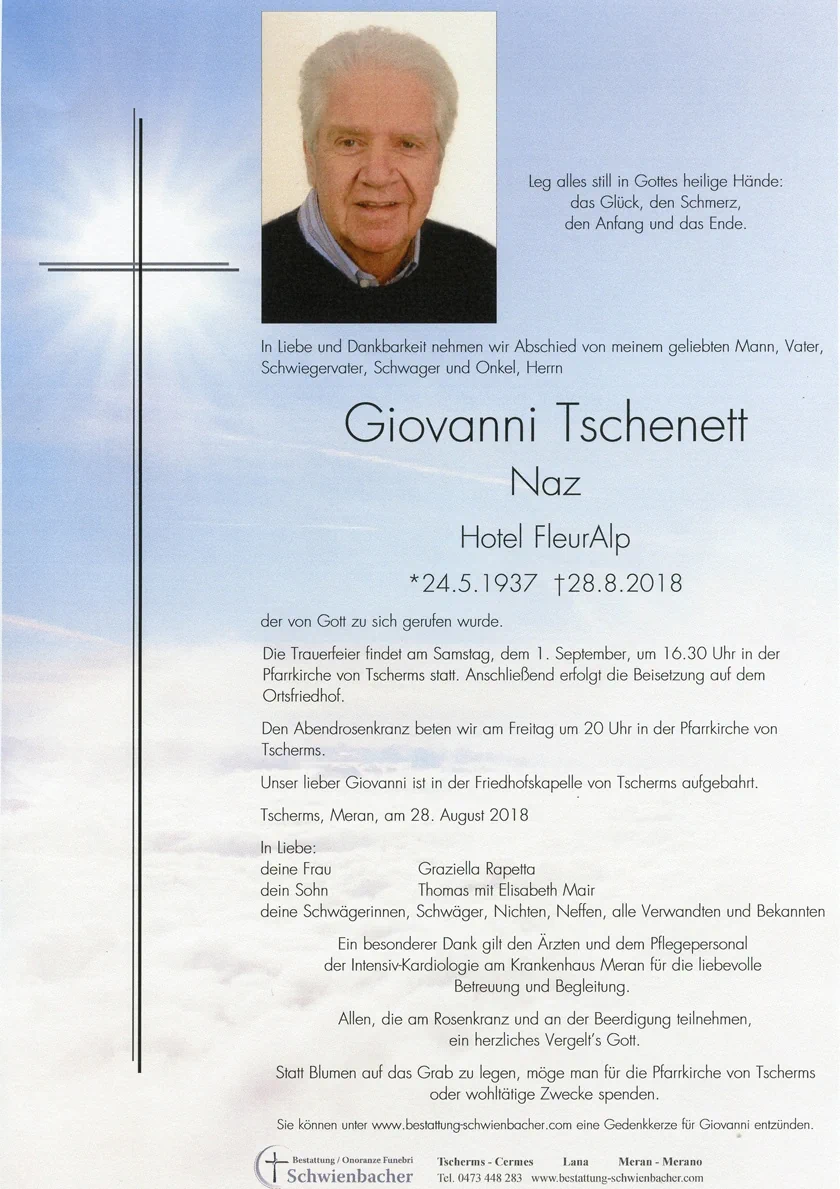 Leg alles still in Gottes heilige Hände:
das Glück, den Schmerz,
den Anfang und das Ende.

In Liebe und Dankbarkeit nehmen wir Abschied von meinem geliebten Mann, Vater, Schwiegervater, Schwager und Onkel, Herrn

Giovanni Tschenett

Naz

Hotel FleurAlp

*24.5.1937 †28.8.2018

der von Gott zu sich gerufen wurde.

Die Trauerfeier findet am Samstag, dem 1. September, um 16.30 Uhr in der Pfarrkirche von Tscherms statt. Anschließend erfolgt die Beisetzung auf dem Ortsfriedhof.

Den Abendrosenkranz beten wir am Freitag um 20 Uhr in der Pfarrkirche von Tscherms.

Unser lieber Giovanni ist in der Friedhofskapelle von Tscherms aufgebahrt.

Tscherms, Meran, am 28. August 2018

In Liebe:
deine Frau Graziella Rapetta
dein Sohn Thomas mit Elisabeth Mair
deine Schwägerinnen, Schwäger, Nichten, Neffen, alle Verwandten und Bekannten

Ein besonderer Dank gilt den Ärzten und dem Pflegepersonal der Intensiv-Kardiologie am Krankenhaus Meran für die liebevolle Betreuung und Begleitung.

Allen, die am Rosenkranz und an der Beerdigung teilnehmen, ein herzliches Vergelt's Gott.

Statt Blumen auf das Grab zu legen, möge man für die Pfarrkirche von Tscherms oder wohltätige Zwecke spenden.

Sie können unter www.bestattung-schwienbacher.com eine Gedenkkerze für Giovanni entzünden.

Bestattung / Onoranze Funebri
Schwienbacher
Tscherms - Cermes Lana Meran - Merano
Tel. 0473 448 283 www.bestattung-schwienbacher.com